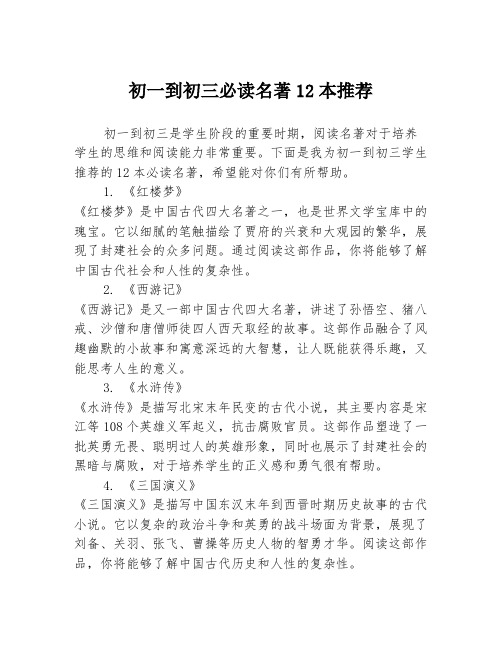 初一到初三必读名著 12 本推荐

初一到初三是学生阶段的重要时期，阅读名著对于培养学生的思维和阅读能力非常重要。下面是我为初一到初三学生推荐的 12 本必读名著，希望能对你们有所帮助。

1. 《红楼梦》

《红楼梦》是中国古代四大名著之一，也是世界文学宝库中的瑰宝。它以细腻的笔触描绘了贾府的兴衰和大观园的繁华，展现了封建社会的众多问题。通过阅读这部作品，你将能够了解中国古代社会和人性的复杂性。

2. 《西游记》

《西游记》是又一部中国古代四大名著，讲述了孙悟空、猪八戒、沙僧和唐僧师徒四人西天取经的故事。这部作品融合了风趣幽默的小故事和寓意深远的大智慧，让人既能获得乐趣，又能思考人生的意义。

3. 《水浒传》

《水浒传》是描写北宋末年民变的古代小说，其主要内容是宋江等 108 个英雄义军起义，抗击腐败官员。这部作品塑造了一批英勇无畏、聪明过人的英雄形象，同时也展示了封建社会的黑暗与腐败，对于培养学生的正义感和勇气很有帮助。

4. 《三国演义》

《三国演义》是描写中国东汉末年到西晋时期历史故事的古代小说。它以复杂的政治斗争和英勇的战斗场面为背景，展现了刘备、关羽、张飞、曹操等历史人物的智勇才华。阅读这部作品，你将能够了解中国古代历史和人性的复杂性。